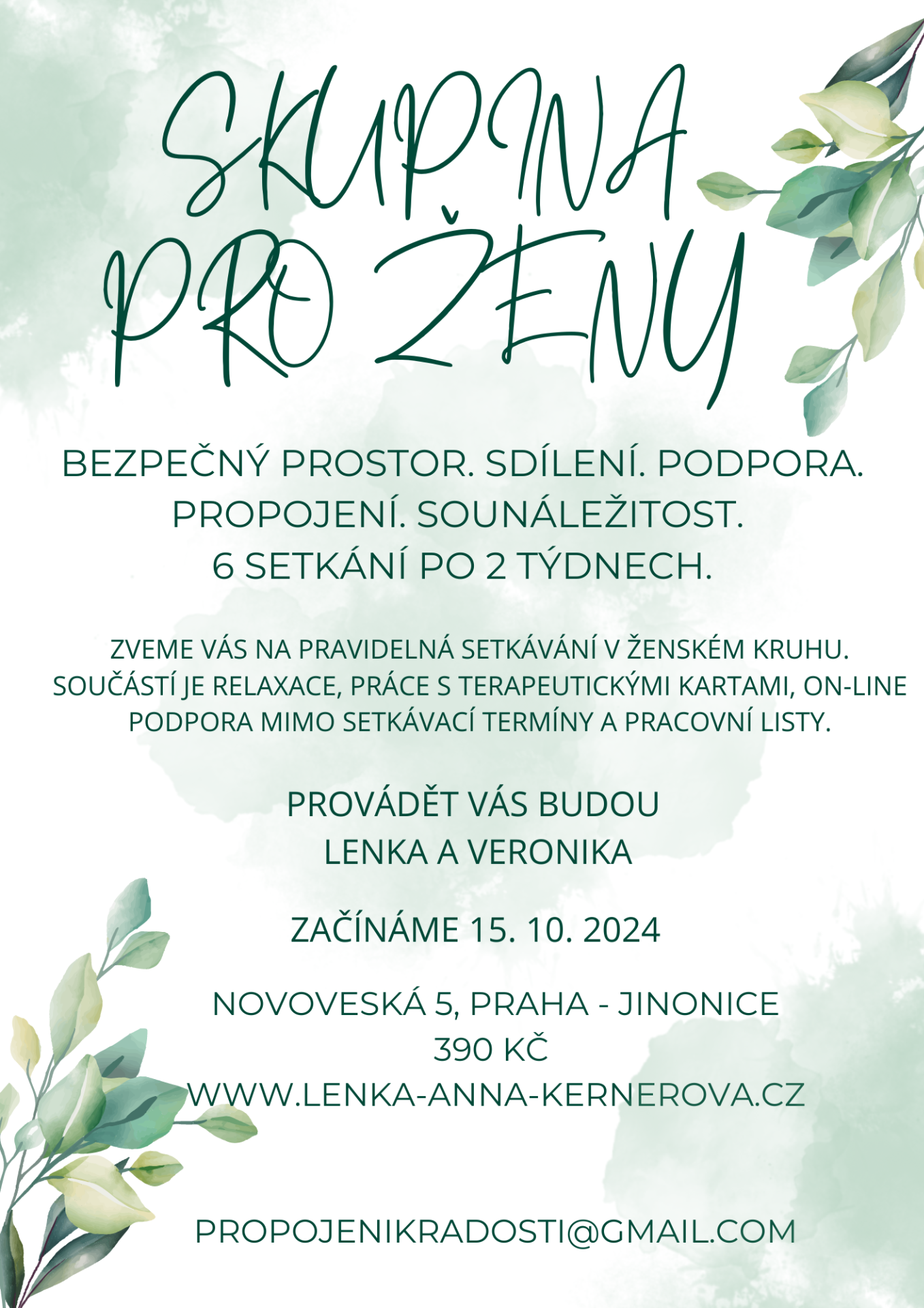 SKUPINA PRO ŽENY

BEZPEČNÝ PROSTOR. SDÍLENÍ. PODPORA. PROPOJENÍ. SOUNÁLEŽITOST. 6 SETKÁNÍ PO 2 TÝDNECH.

ZVEME VÁS NA PRAVIDELNÁ SETKÁVÁNÍ V ŽENSKÉM KRUHU. SOUČÁSTÍ JE RELAXACE, PRÁCE S TERAPEUTICKÝMI KARTAMI, ON-LINE PODPORA MIMO SETKÁVACÍ TERMÍNY A PRACOVNÍ LISTY.

PROVÁDĚT VÁS BUDOU LENKA A VERONIKA

ZAČÍNÁME 15. 10. 2024

NOVOVESKÁ 5, PRAHA - JINONICE
390 KČ
WWW.LENKA-ANNA-KERNEROVA.CZ

PROPOJENIKRADOSTI@GMAIL.COM